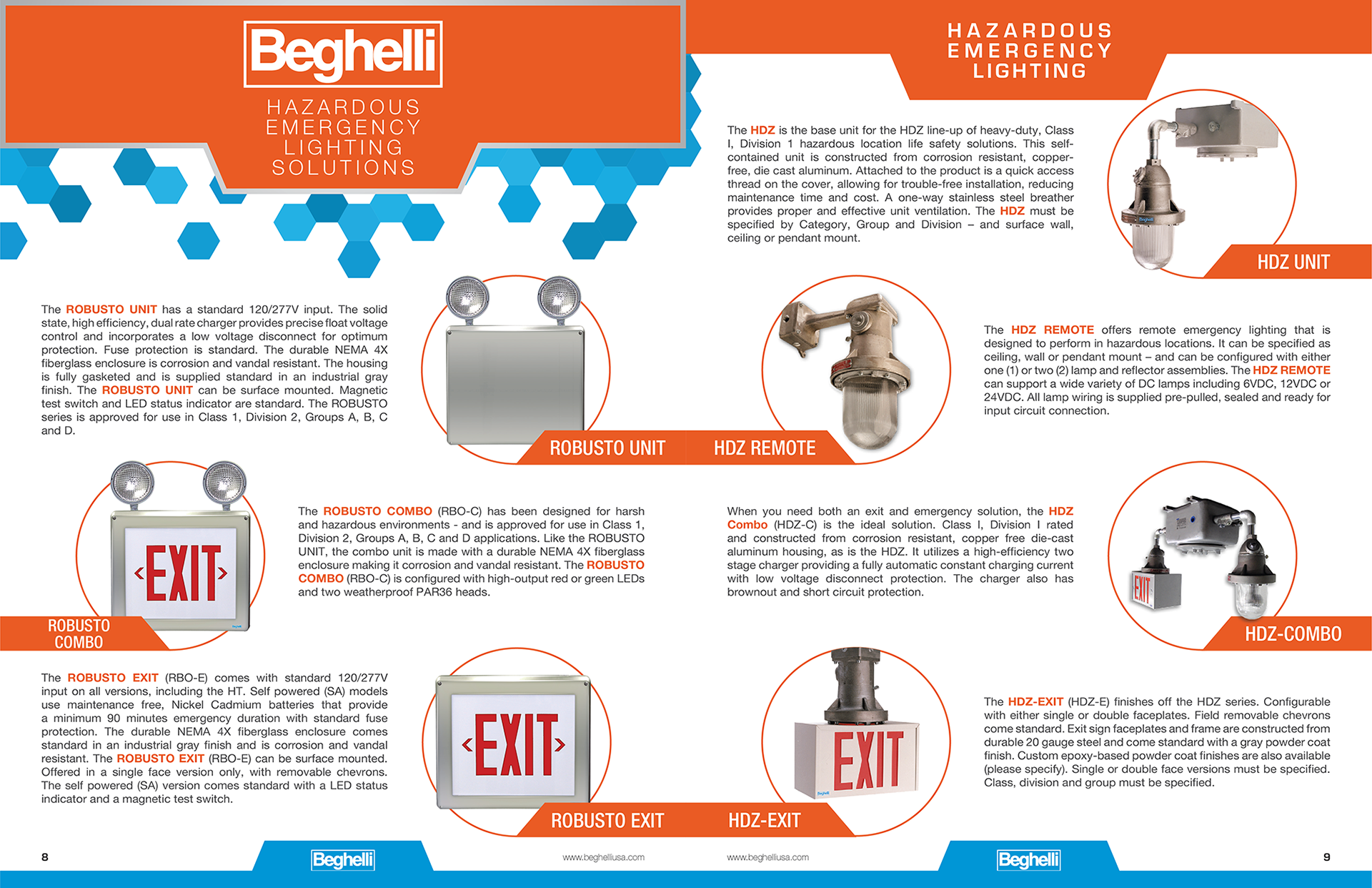 Beghelli

HAZARDOUS EMERGENCY LIGHTING SOLUTIONS

The ROBUSTO UNIT has a standard 120/277V input. The solid state, high efficiency, dual rate charger provides precise float voltage control and incorporates a low voltage disconnect for optimum protection. Fuse protection is standard. The durable NEMA 4X fiberglass enclosure is corrosion and vandal resistant. The housing is fully gasketed and is supplied standard in an industrial gray finish. The ROBUSTO UNIT can be surface mounted. Magnetic test switch and LED status indicator are standard. The ROBUSTO series is approved for use in Class 1, Division 2, Groups A, B, C and D.

ROBUSTO UNIT

EXIT

ROBUSTO COMBO

The ROBUSTO COMBO (RBO-C) has been designed for harsh and hazardous environments - and is approved for use in Class 1, Division 2, Groups A, B, C and D applications. Like the ROBUSTO UNIT, the combo unit is made with a durable NEMA 4X fiberglass enclosure making it corrosion and vandal resistant. The ROBUSTO COMBO (RBO-C) is configured with high-output red or green LEDs and two weatherproof PAR36 heads.

The ROBUSTO EXIT (RBO-E) comes with standard 120/277V input on all versions, including the HT. Self powered (SA) models use maintenance free, Nickel Cadmium batteries that provide a minimum 90 minutes emergency duration with standard fuse protection. The durable NEMA 4X fiberglass enclosure comes standard in an industrial gray finish and is corrosion and vandal resistant. The ROBUSTO EXIT (RBO-E) can be surface mounted. Offered in a single face version only, with removable chevrons. The self powered (SA) version comes standard with a LED status indicator and a magnetic test switch.

EXIT

ROBUSTO EXIT

8

Beghelli

www.beghelliusa.com

HAZARDOUS EMERGENCY LIGHTING

The HDZ is the base unit for the HDZ line-up of heavy-duty, Class I, Division 1 hazardous location life safety solutions. This self-contained unit is constructed from corrosion resistant, copper-free, die cast aluminum. Attached to the product is a quick access thread on the cover, allowing for trouble-free installation, reducing maintenance time and cost. A one-way stainless steel breather provides proper and effective unit ventilation. The HDZ must be specified by Category, Group and Division – and surface wall, ceiling or pendant mount.

HDZ UNIT

HDZ REMOTE

The HDZ REMOTE offers remote emergency lighting that is designed to perform in hazardous locations. It can be specified as ceiling, wall or pendant mount – and can be configured with either one (1) or two (2) lamp and reflector assemblies. The HDZ REMOTE can support a wide variety of DC lamps including 6VDC, 12VDC or 24VDC. All lamp wiring is supplied pre-pulled, sealed and ready for input circuit connection.

When you need both an exit and emergency solution, the HDZ Combo (HDZ-C) is the ideal solution. Class I, Division I rated and constructed from corrosion resistant, copper free die-cast aluminum housing, as is the HDZ. It utilizes a high-efficiency two stage charger providing a fully automatic constant charging current with low voltage disconnect protection. The charger also has brownout and short circuit protection.

EXIT

HDZ-COMBO

EXIT

HDZ-EXIT

The HDZ-EXIT (HDZ-E) finishes off the HDZ series. Configurable with either single or double faceplates. Field removable chevrons come standard. Exit sign faceplates and frame are constructed from durable 20 gauge steel and come standard with a gray powder coat finish. Custom epoxy-based powder coat finishes are also available (please specify). Single or double face versions must be specified. Class, division and group must be specified.

www.beghelliusa.com

Beghelli

9